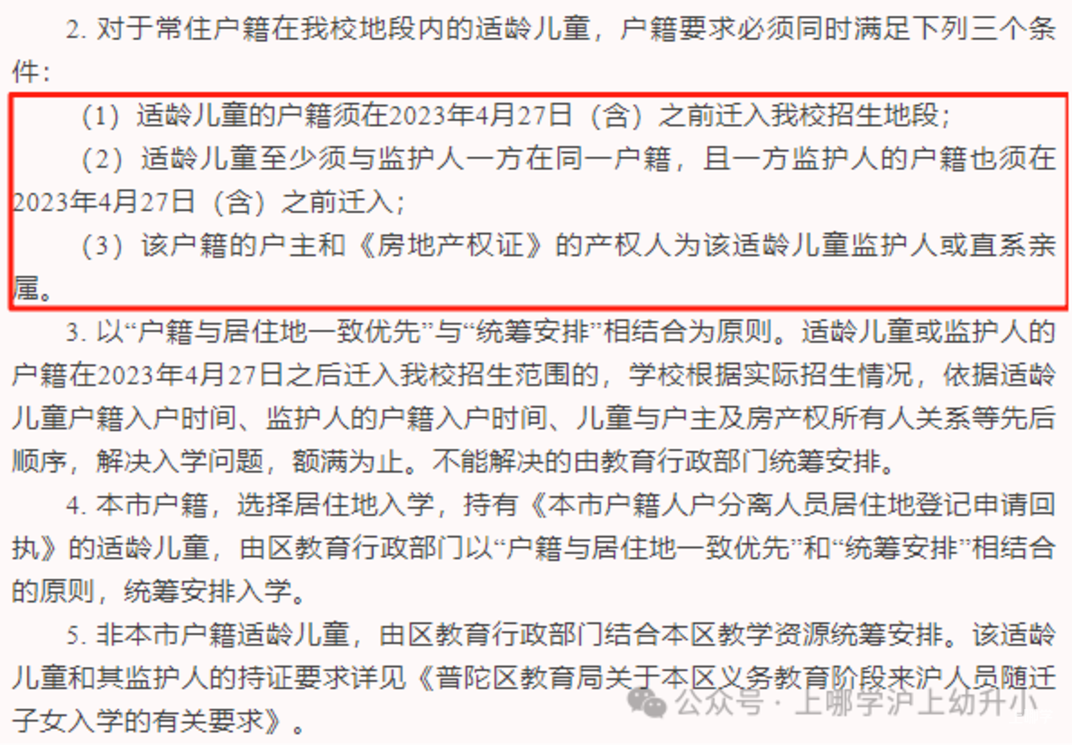 2. 对于常住户籍在我校地段内的适龄儿童，户籍要求必须同时满足下列三个条件：

（1）适龄儿童的户籍须在2023年4月27日（含）之前迁入我校招生地段；

（2）适龄儿童至少须与监护人一方在同一户籍，且一方监护人的户籍也须在2023年4月27日（含）之前迁入；

（3）该户籍的户主和《房地产权证》的产权人为该适龄儿童监护人或直系亲属。

3. 以“户籍与居住地一致优先”与“统筹安排”相结合为原则。适龄儿童或监护人的户籍在2023年4月27日之后迁入我校招生范围的，学校根据实际招生情况，依据适龄儿童户籍入户时间、监护人的户籍入户时间、儿童与户主及房产权所有人关系等先后顺序，解决入学问题，额满为止。不能解决的由教育行政部门统筹安排。

4. 本市户籍，选择居住地入学，持有《本市户籍人户分离人员居住地登记申请回执》的适龄儿童，由区教育行政部门以“户籍与居住地一致优先”和“统筹安排”相结合的原则，统筹安排入学。

5. 非本市户籍适龄儿童，由区教育行政部门结合本区教学资源统筹安排。该适龄儿童和其监护人的持证要求详见《普陀区教育局关于本区义务教育阶段来沪人员随迁子女入学的有关要求》。

公众号 · 上哪学沪上幼升小